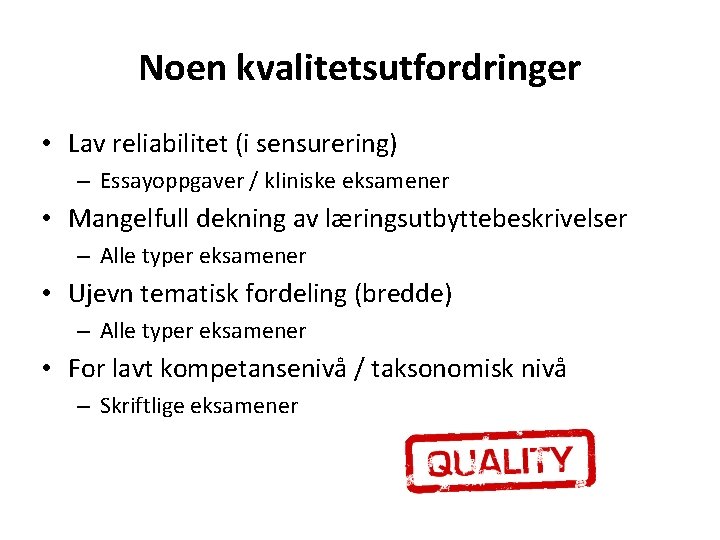 Noen kvalitetsutfordringer

• Lav reliabilitet (i sensurering)
– Essayoppgaver / kliniske eksamener

• Mangelfull dekning av læringsutbyttebeskrivelser
– Alle typer eksamener

• Ujevn tematisk fordeling (bredde)
– Alle typer eksamener

• For lavt kompetansenivå / taksonomisk nivå
– Skriftlige eksamener

QUALITY